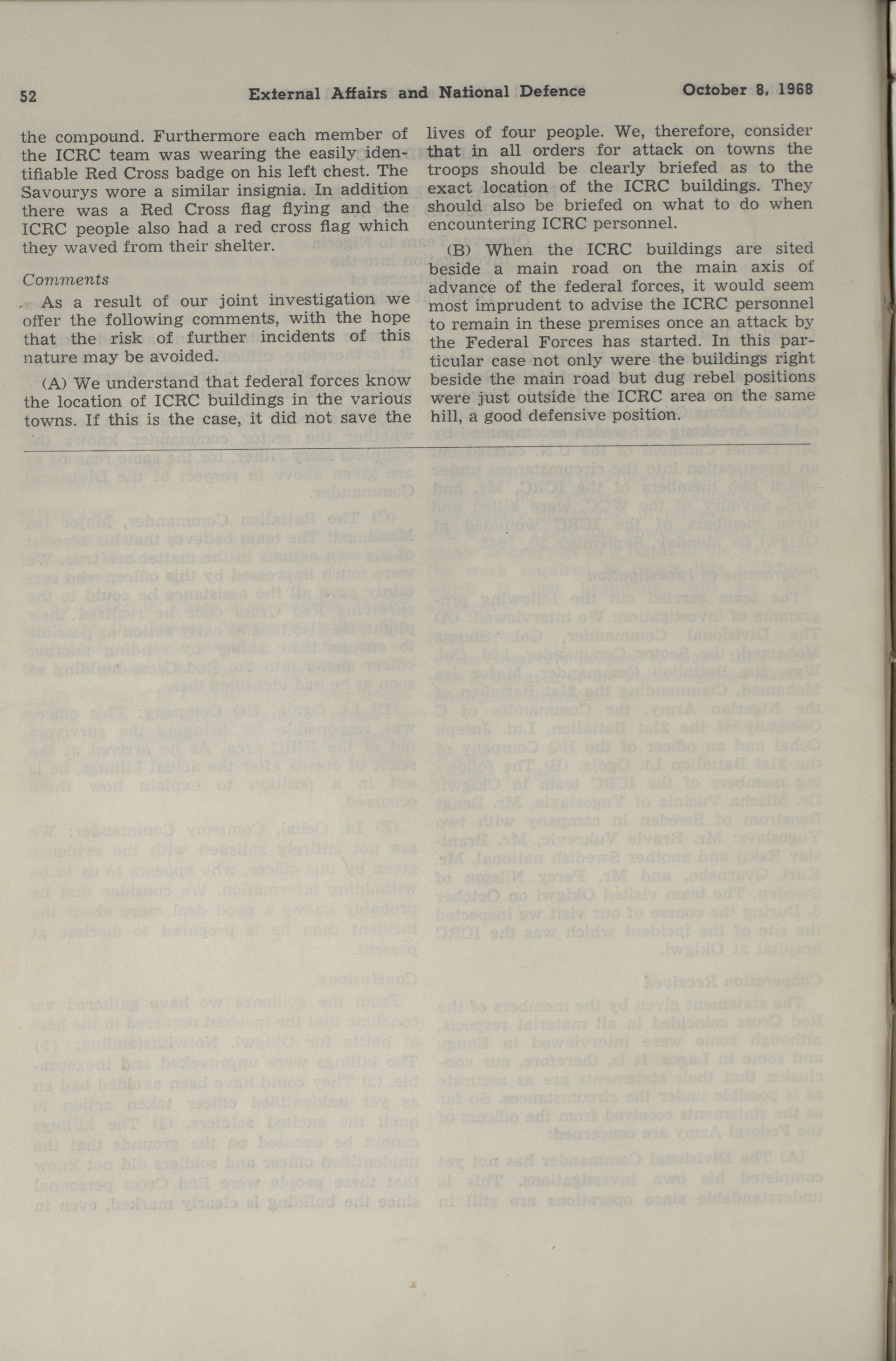 52 External Affairs and National Defence October 8, 1968

the compound. Furthermore each member of the ICRC team was wearing the easily identifiable Red Cross badge on his left chest. The Savourys wore a similar insignia. In addition there was a Red Cross flag flying and the ICRC people also had a red cross flag which they waved from their shelter.

Comments

As a result of our joint investigation we offer the following comments, with the hope that the risk of further incidents of this nature may be avoided.

(A) We understand that federal forces know the location of ICRC buildings in the various towns. If this is the case, it did not save the lives of four people. We, therefore, consider that in all orders for attack on towns the troops should be clearly briefed as to the exact location of the ICRC buildings. They should also be briefed on what to do when encountering ICRC personnel.

(B) When the ICRC buildings are sited beside a main road on the main axis of advance of the federal forces, it would seem most imprudent to advise the ICRC personnel to remain in these premises once an attack by the Federal Forces has started. In this particular case not only were the buildings right beside the main road but dug rebel positions were just outside the ICRC area on the same hill, a good defensive position.